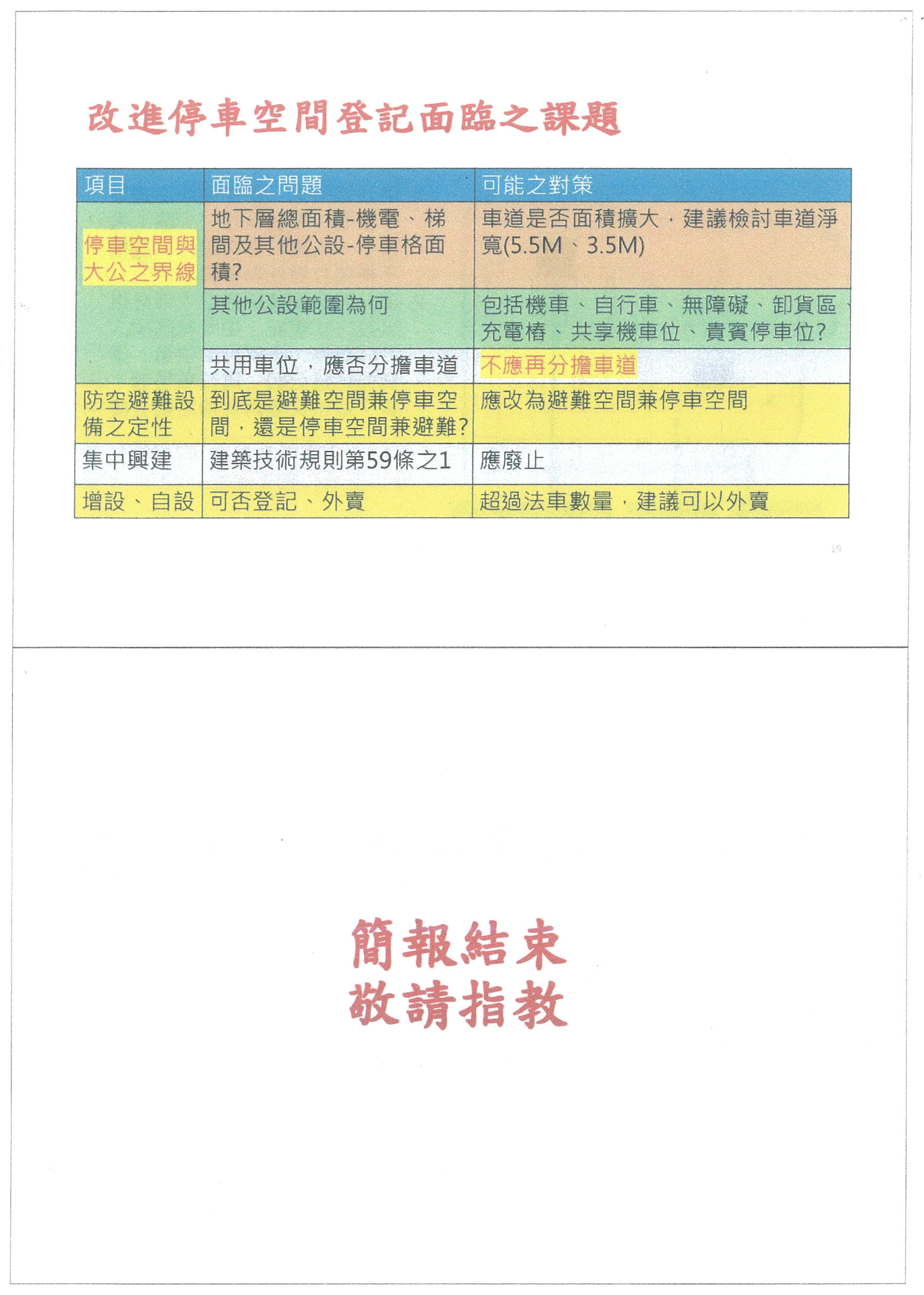 改進停車空間登記面臨之課題

| 項目 | 面臨之問題 | 可能之對策 |
|---|---|---|
| 停車空間與大公之界線 | 地下層總面積-機電、梯間及其他公設-停車格面積? | 車道是否面積擴大，建議檢討車道淨寬(5.5M、3.5M) |
| | 其他公設範圍為何 | 包括機車、自行車、無障礙、卸貨區、充電樁、共享機車位、貴賓停車位? |
| | 共用車位，應否分擔車道 | 不應再分擔車道 |
| 防空避難設備之定性 | 到底是避難空間兼停車空間，還是停車空間兼避難? | 應改為避難空間兼停車空間 |
| 集中興建 | 建築技術規則第59條之1 | 應廢止 |
| 增設、自設 | 可否登記、外賣 | 超過法車數量，建議可以外賣 |

19

簡報結束
敬請指教